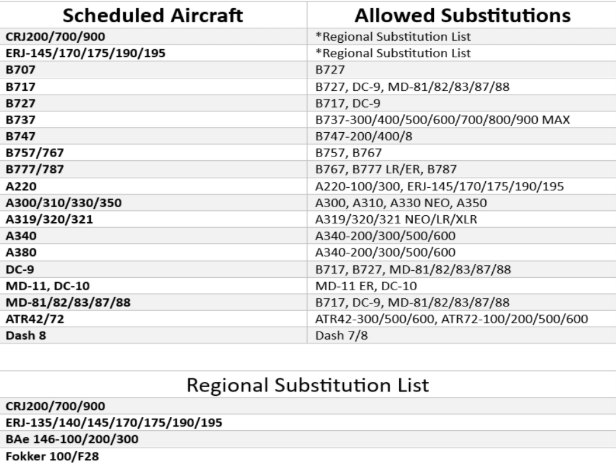 | Scheduled Aircraft | Allowed Substitutions |
|---|---|
| CRJ200/700/900 | *Regional Substitution List |
| ERJ-145/170/175/190/195 | *Regional Substitution List |
| B707 | B727 |
| B717 | B727, DC-9, MD-81/82/83/87/88 |
| B727 | B717, DC-9 |
| B737 | B737-300/400/500/600/700/800/900 MAX |
| B747 | B747-200/400/8 |
| B757/767 | B757, B767 |
| B777/787 | B767, B777 LR/ER, B787 |
| A220 | A220-100/300, ERJ-145/170/175/190/195 |
| A300/310/330/350 | A300, A310, A330 NEO, A350 |
| A319/320/321 | A319/320/321 NEO/LR/XLR |
| A340 | A340-200/300/500/600 |
| A380 | A340-200/300/500/600 |
| DC-9 | B717, B727, MD-81/82/83/87/88 |
| MD-11, DC-10 | MD-11 ER, DC-10 |
| MD-81/82/83/87/88 | B717, DC-9, MD-81/82/83/87/88 |
| ATR42/72 | ATR42-300/500/600, ATR72-100/200/500/600 |
| Dash 8 | Dash 7/8 |

| Regional Substitution List |
|---|
| CRJ200/700/900 |
| ERJ-135/140/145/170/175/190/195 |
| BAe 146-100/200/300 |
| Fokker 100/F28 |